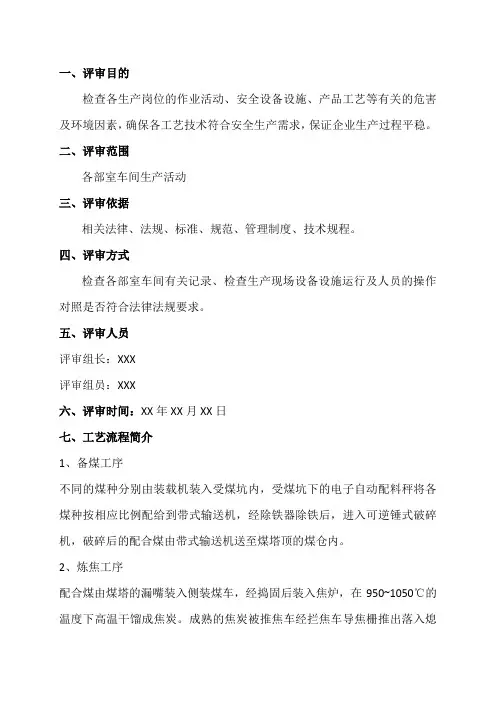 一、评审目的

检查各生产岗位的作业活动、安全设备设施、产品工艺等有关的危害及环境因素，确保各工艺技术符合安全生产需求，保证企业生产过程平稳。

二、评审范围

各部室车间生产活动

三、评审依据

相关法律、法规、标准、规范、管理制度、技术规程。

四、评审方式

检查各部室车间有关记录、检查生产现场设备设施运行及人员的操作对照是否符合法律法规要求。

五、评审人员

评审组长：XXX

评审组员：XXX

六、评审时间：XX 年 XX 月 XX 日

七、工艺流程简介

1、备煤工序

不同的煤种分别由装载机装入受煤坑内，受煤坑下的电子自动配料秤将各煤种按相应比例配给到带式输送机，经除铁器除铁后，进入可逆锤式破碎机，破碎后的配合煤由带式输送机送至煤塔顶的煤仓内。

2、炼焦工序

配合煤由煤塔的漏嘴装入侧装煤车，经捣固后装入焦炉，在 950~1050℃的温度下高温干馏成焦炭。成熟的焦炭被推焦车经拦焦车导焦栅推出落入熄